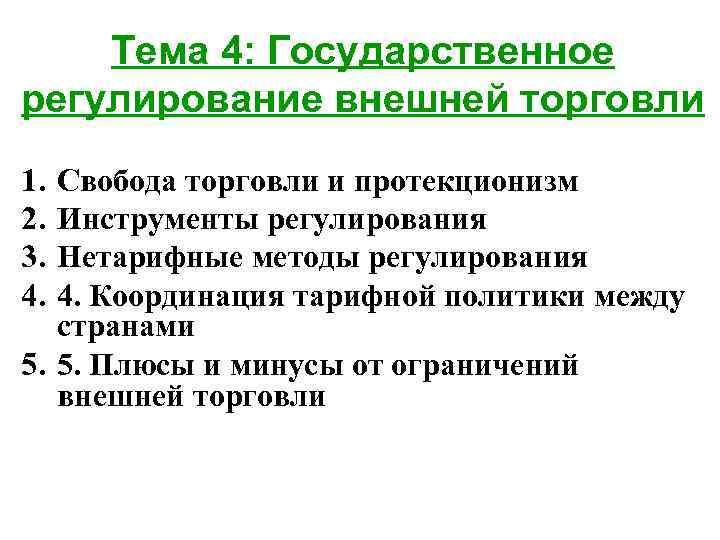 Тема 4: Государственное регулирование внешней торговли

1. Свобода торговли и протекционизм
2. Инструменты регулирования
3. Нетарифные методы регулирования
4. 4. Координация тарифной политики между странами
5. 5. Плюсы и минусы от ограничений внешней торговли